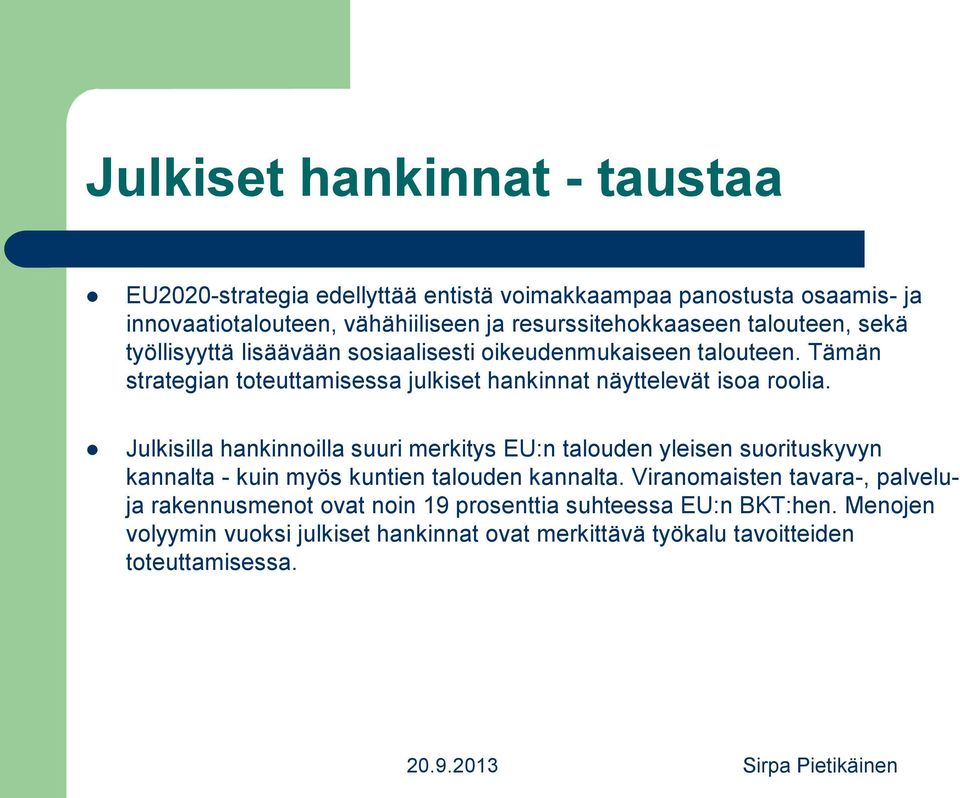 Julkiset hankinnat - taustaa

- EU2020-strategia edellyttää entistä voimakkaampaa panostusta osaamis- ja innovaatiotalouteen, vähähiiliseen ja resurssitehokkaaseen talouteen, sekä työllisyyttä lisäävään sosiaalisesti oikeudenmukaiseen talouteen. Tämän strategian toteuttamisessa julkiset hankinnat näyttelevät isoa roolia.

- Julkisilla hankinnoilla suuri merkitys EU:n talouden yleisen suorituskyvyn kannalta - kuin myös kuntien talouden kannalta. Viranomaisten tavara-, palvelu- ja rakennusmenot ovat noin 19 prosenttia suhteessa EU:n BKT:hen. Menojen volyymin vuoksi julkiset hankinnat ovat merkittävä työkalu tavoitteiden toteuttamisessa.

20.9.2013

Sirpa Pietikäinen